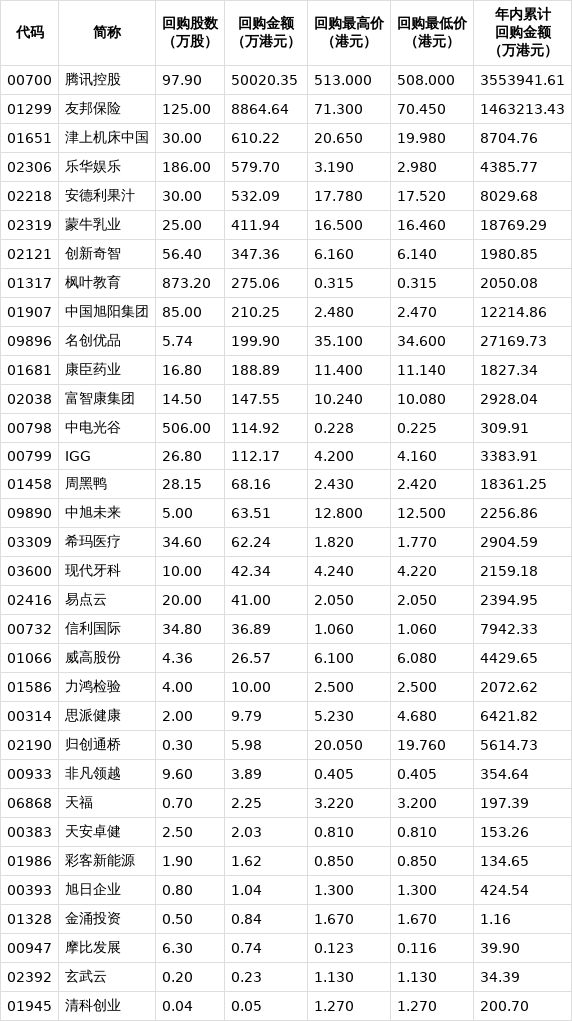 | 代码 | 简称 | 回购股数（万股） | 回购金额（万港元） | 回购最高价（港元） | 回购最低价（港元） | 年内累计回购金额（万港元） |
|---|---|---|---|---|---|---|
| 00700 | 腾讯控股 | 97.90 | 50020.35 | 513.000 | 508.000 | 3553941.61 |
| 01299 | 友邦保险 | 125.00 | 8864.64 | 71.300 | 70.450 | 1463213.43 |
| 01651 | 津上机床中国 | 30.00 | 610.22 | 20.650 | 19.980 | 8704.76 |
| 02306 | 乐华娱乐 | 186.00 | 579.70 | 3.190 | 2.980 | 4385.77 |
| 02218 | 安德利果汁 | 30.00 | 532.09 | 17.780 | 17.520 | 8029.68 |
| 02319 | 蒙牛乳业 | 25.00 | 411.94 | 16.500 | 16.460 | 18769.29 |
| 02121 | 创新奇智 | 56.40 | 347.36 | 6.160 | 6.140 | 1980.85 |
| 01317 | 枫叶教育 | 873.20 | 275.06 | 0.315 | 0.315 | 2050.08 |
| 01907 | 中国旭阳集团 | 85.00 | 210.25 | 2.480 | 2.470 | 12214.86 |
| 09896 | 名创优品 | 5.74 | 199.90 | 35.100 | 34.600 | 27169.73 |
| 01681 | 康臣药业 | 16.80 | 188.89 | 11.400 | 11.140 | 1827.34 |
| 02038 | 富智康集团 | 14.50 | 147.55 | 10.240 | 10.080 | 2928.04 |
| 00798 | 中电光谷 | 506.00 | 114.92 | 0.228 | 0.225 | 309.91 |
| 00799 | IGG | 26.80 | 112.17 | 4.200 | 4.160 | 3383.91 |
| 01458 | 周黑鸭 | 28.15 | 68.16 | 2.430 | 2.420 | 18361.25 |
| 09890 | 中旭未来 | 5.00 | 63.51 | 12.800 | 12.500 | 2256.86 |
| 03309 | 希玛医疗 | 34.60 | 62.24 | 1.820 | 1.770 | 2904.59 |
| 03600 | 现代牙科 | 10.00 | 42.34 | 4.240 | 4.220 | 2159.18 |
| 02416 | 易点云 | 20.00 | 41.00 | 2.050 | 2.050 | 2394.95 |
| 00732 | 信利国际 | 34.80 | 36.89 | 1.060 | 1.060 | 7942.33 |
| 01066 | 威高股份 | 4.36 | 26.57 | 6.100 | 6.080 | 4429.65 |
| 01586 | 力鸿检验 | 4.00 | 10.00 | 2.500 | 2.500 | 2072.62 |
| 00314 | 思派健康 | 2.00 | 9.79 | 5.230 | 4.680 | 6421.82 |
| 02190 | 归创通桥 | 0.30 | 5.98 | 20.050 | 19.760 | 5614.73 |
| 00933 | 非凡领越 | 9.60 | 3.89 | 0.405 | 0.405 | 354.64 |
| 06868 | 天福 | 0.70 | 2.25 | 3.220 | 3.200 | 197.39 |
| 00383 | 天安卓健 | 2.50 | 2.03 | 0.810 | 0.810 | 153.26 |
| 01986 | 彩客新能源 | 1.90 | 1.62 | 0.850 | 0.850 | 134.65 |
| 00393 | 旭日企业 | 0.80 | 1.04 | 1.300 | 1.300 | 424.54 |
| 01328 | 金涌投资 | 0.50 | 0.84 | 1.670 | 1.670 | 1.16 |
| 00947 | 摩比发展 | 6.30 | 0.74 | 0.123 | 0.116 | 39.90 |
| 02392 | 玄武云 | 0.20 | 0.23 | 1.130 | 1.130 | 34.39 |
| 01945 | 清科创业 | 0.04 | 0.05 | 1.270 | 1.270 | 200.70 |